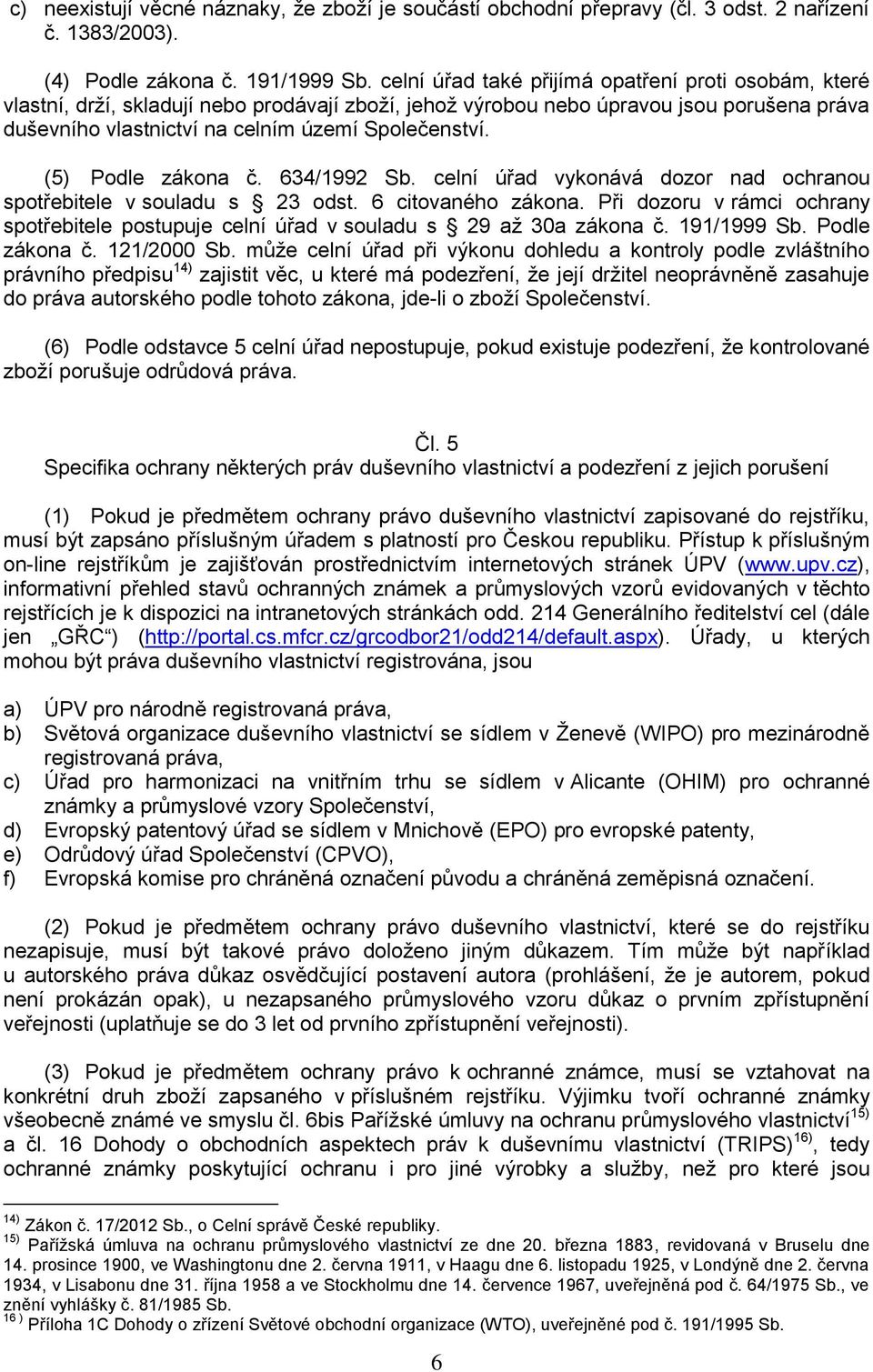 c) neexistují věcné náznaky, že zboží je součástí obchodní přepravy (čl. 3 odst. 2 nařízení č. 1383/2003).

(4) Podle zákona č. 191/1999 Sb. celní úřad také přijímá opatření proti osobám, které vlastní, drží, skladují nebo prodávají zboží, jehož výrobou nebo úpravou jsou porušena práva duševního vlastnictví na celním území Společenství.

(5) Podle zákona č. 634/1992 Sb. celní úřad vykonává dozor nad ochranou spotřebitele v souladu s § 23 odst. 6 citovaného zákona. Při dozoru v rámci ochrany spotřebitele postupuje celní úřad v souladu s § 29 až 30a zákona č. 191/1999 Sb. Podle zákona č. 121/2000 Sb. může celní úřad při výkonu dohledu a kontroly podle zvláštního právního předpisu$^{14)}$ zajistit věc, u které má podezření, že její držitel neoprávněně zasahuje do práva autorského podle tohoto zákona, jde-li o zboží Společenství.

(6) Podle odstavce 5 celní úřad nepostupuje, pokud existuje podezření, že kontrolované zboží porušuje odrůdová práva.

Čl. 5
Specifika ochrany některých práv duševního vlastnictví a podezření z jejich porušení

(1) Pokud je předmětem ochrany právo duševního vlastnictví zapisované do rejstříku, musí být zapsáno příslušným úřadem s platností pro Českou republiku. Přístup k příslušným on-line rejstříkům je zajišťován prostřednictvím internetových stránek ÚPV (www.upv.cz), informativní přehled stavů ochranných známek a průmyslových vzorů evidovaných v těchto rejstřících je k dispozici na intranetových stránkách odd. 214 Generálního ředitelství cel (dále jen „GŘC“) (http://portal.cs.mfcr.cz/grcodbor21/odd214/default.aspx). Úřady, u kterých mohou být práva duševního vlastnictví registrována, jsou

a) ÚPV pro národně registrovaná práva,
b) Světová organizace duševního vlastnictví se sídlem v Ženevě (WIPO) pro mezinárodně registrovaná práva,
c) Úřad pro harmonizaci na vnitřním trhu se sídlem v Alicante (OHIM) pro ochranné známky a průmyslové vzory Společenství,
d) Evropský patentový úřad se sídlem v Mnichově (EPO) pro evropské patenty,
e) Odrůdový úřad Společenství (CPVO),
f) Evropská komise pro chráněná označení původu a chráněná zeměpisná označení.

(2) Pokud je předmětem ochrany právo duševního vlastnictví, které se do rejstříku nezapisuje, musí být takové právo doloženo jiným důkazem. Tím může být například u autorského práva důkaz osvědčující postavení autora (prohlášení, že je autorem, pokud není prokázán opak), u nezapsaného průmyslového vzoru důkaz o prvním zpřístupnění veřejnosti (uplatňuje se do 3 let od prvního zpřístupnění veřejnosti).

(3) Pokud je předmětem ochrany právo k ochranné známce, musí se vztahovat na konkrétní druh zboží zapsaného v příslušném rejstříku. Výjimku tvoří ochranné známky všeobecně známé ve smyslu čl. 6bis Pařížské úmluvy na ochranu průmyslového vlastnictví$^{15)}$ a čl. 16 Dohody o obchodních aspektech práv k duševnímu vlastnictví (TRIPS)$^{16)}$, tedy ochranné známky poskytující ochranu i pro jiné výrobky a služby, než pro které jsou

$^{14)}$ Zákon č. 17/2012 Sb., o Celní správě České republiky.
$^{15)}$ Pařížská úmluva na ochranu průmyslového vlastnictví ze dne 20. března 1883, revidovaná v Bruselu dne 14. prosince 1900, ve Washingtonu dne 2. června 1911, v Haagu dne 6. listopadu 1925, v Londýně dne 2. června 1934, v Lisabonu dne 31. října 1958 a ve Stockholmu dne 14. července 1967, uveřejněná pod č. 64/1975 Sb., ve znění vyhlášky č. 81/1985 Sb.
$^{16)}$ Příloha 1C Dohody o zřízení Světové obchodní organizace (WTO), uveřejněné pod č. 191/1995 Sb.

6